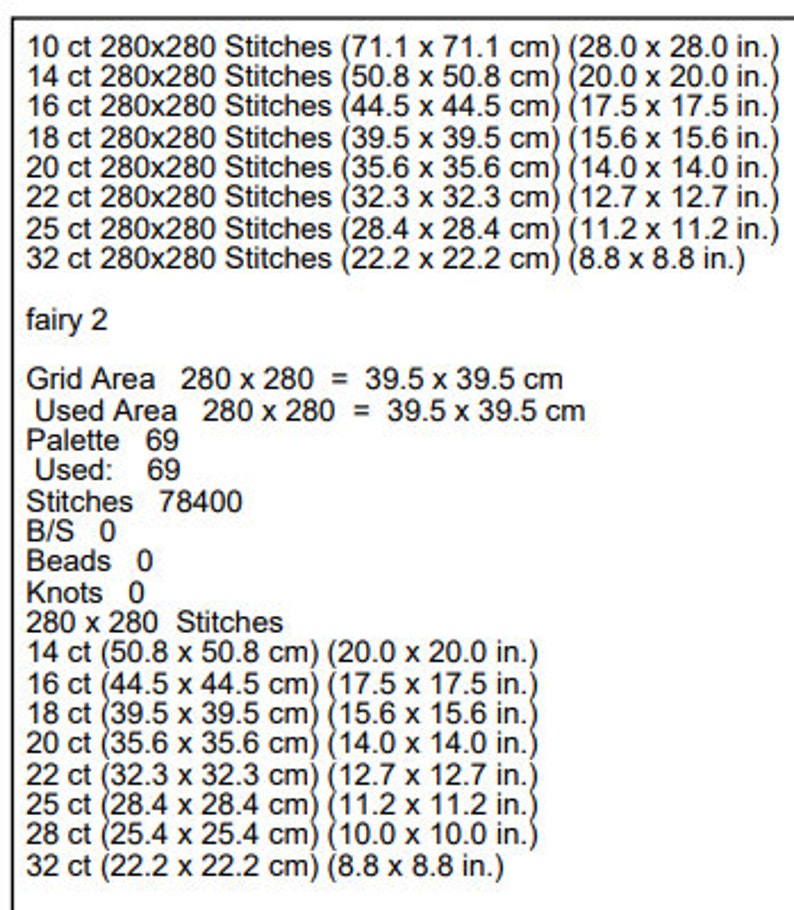 10 ct 280x280 Stitches (71.1 x 71.1 cm) (28.0 x 28.0 in.)
14 ct 280x280 Stitches (50.8 x 50.8 cm) (20.0 x 20.0 in.)
16 ct 280x280 Stitches (44.5 x 44.5 cm) (17.5 x 17.5 in.)
18 ct 280x280 Stitches (39.5 x 39.5 cm) (15.6 x 15.6 in.)
20 ct 280x280 Stitches (35.6 x 35.6 cm) (14.0 x 14.0 in.)
22 ct 280x280 Stitches (32.3 x 32.3 cm) (12.7 x 12.7 in.)
25 ct 280x280 Stitches (28.4 x 28.4 cm) (11.2 x 11.2 in.)
32 ct 280x280 Stitches (22.2 x 22.2 cm) (8.8 x 8.8 in.)

fairy 2

Grid Area 280 x 280 = 39.5 x 39.5 cm
Used Area 280 x 280 = 39.5 x 39.5 cm
Palette 69
Used: 69
Stitches 78400
B/S 0
Beads 0
Knots 0
280 x 280 Stitches
14 ct (50.8 x 50.8 cm) (20.0 x 20.0 in.)
16 ct (44.5 x 44.5 cm) (17.5 x 17.5 in.)
18 ct (39.5 x 39.5 cm) (15.6 x 15.6 in.)
20 ct (35.6 x 35.6 cm) (14.0 x 14.0 in.)
22 ct (32.3 x 32.3 cm) (12.7 x 12.7 in.)
25 ct (28.4 x 28.4 cm) (11.2 x 11.2 in.)
28 ct (25.4 x 25.4 cm) (10.0 x 10.0 in.)
32 ct (22.2 x 22.2 cm) (8.8 x 8.8 in.)